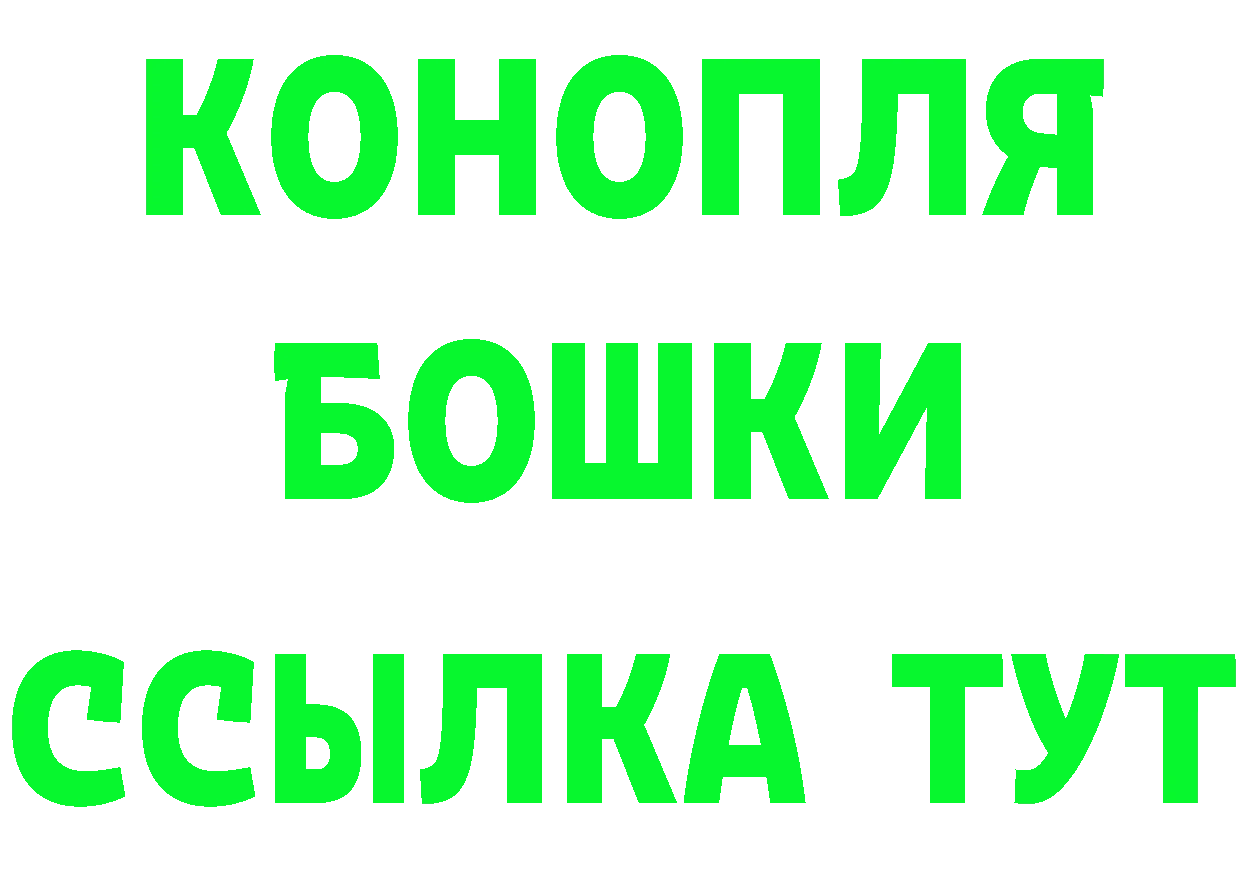 КОНОПЛЯ
БОШКИ
ССЫЛКА ТУТ